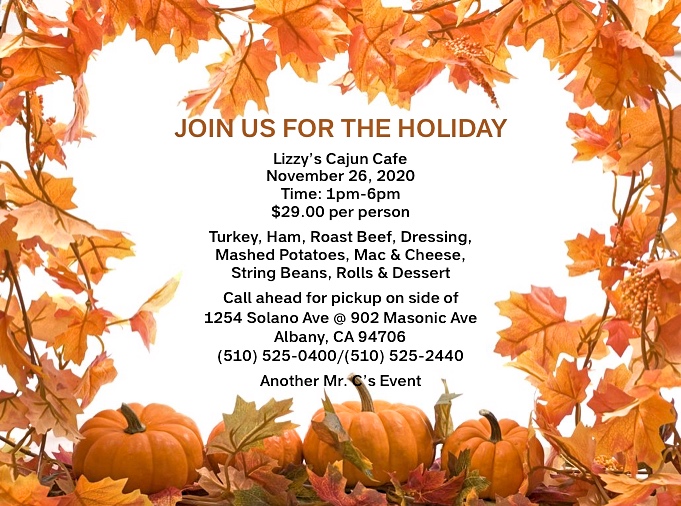 JOIN US FOR THE HOLIDAY

Lizzy's Cajun Cafe
November 26, 2020
Time: 1pm-6pm
$29.00 per person

Turkey, Ham, Roast Beef, Dressing, Mashed Potatoes, Mac & Cheese, String Beans, Rolls & Dessert

Call ahead for pickup on side of
1254 Solano Ave @ 902 Masonic Ave
Albany, CA 94706
(510) 525-0400/(510) 525-2440

Another Mr. C's Event